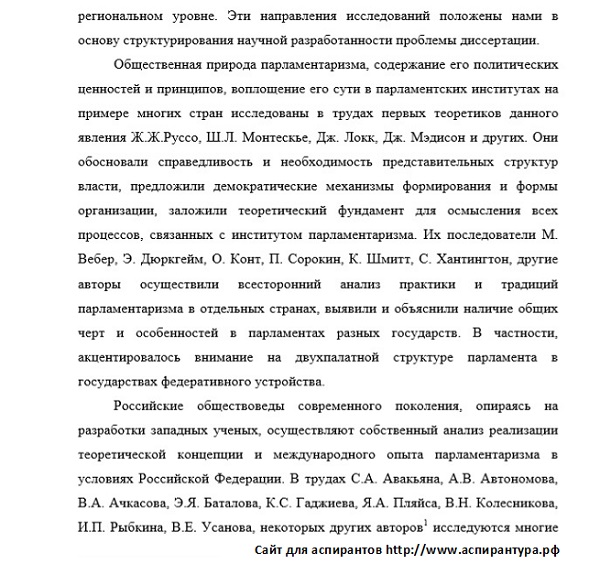 региональном уровне. Эти направления исследований положены нами в основу структурирования научной разработанности проблемы диссертации.

Общественная природа парламентаризма, содержание его политических ценностей и принципов, воплощение его сути в парламентских институтах на примере многих стран исследованы в трудах первых теоретиков данного явления Ж.Ж.Руссо, Ш.Л. Монтескье, Дж. Локк, Дж. Мэдисон и других. Они обосновали справедливость и необходимость представительных структур власти, предложили демократические механизмы формирования и формы организации, заложили теоретический фундамент для осмысления всех процессов, связанных с институтом парламентаризма. Их последователи М. Вебер, Э. Дюркгейм, О. Конт, П. Сорокин, К. Шмитт, С. Хантингтон, другие авторы осуществили всесторонний анализ практики и традиций парламентаризма в отдельных странах, выявили и объяснили наличие общих черт и особенностей в парламентах разных государств. В частности, акцентировалось внимание на двухпалатной структуре парламента в государствах федеративного устройства.

Российские обществоведы современного поколения, опираясь на разработки западных ученых, осуществляют собственный анализ реализации теоретической концепции и международного опыта парламентаризма в условиях Российской Федерации. В трудах С.А. Авакьяна, А.В. Автономова, В.А. Ачкасова, Э.Я. Баталова, К.С. Гаджиева, Я.А. Пляйса, В.Н. Колесникова, И.П. Рыбкина, В.Е. Усанова, некоторых других авторов$^1$ исследуются многие

Сайт для аспирантов http://www.аспирантура.рф